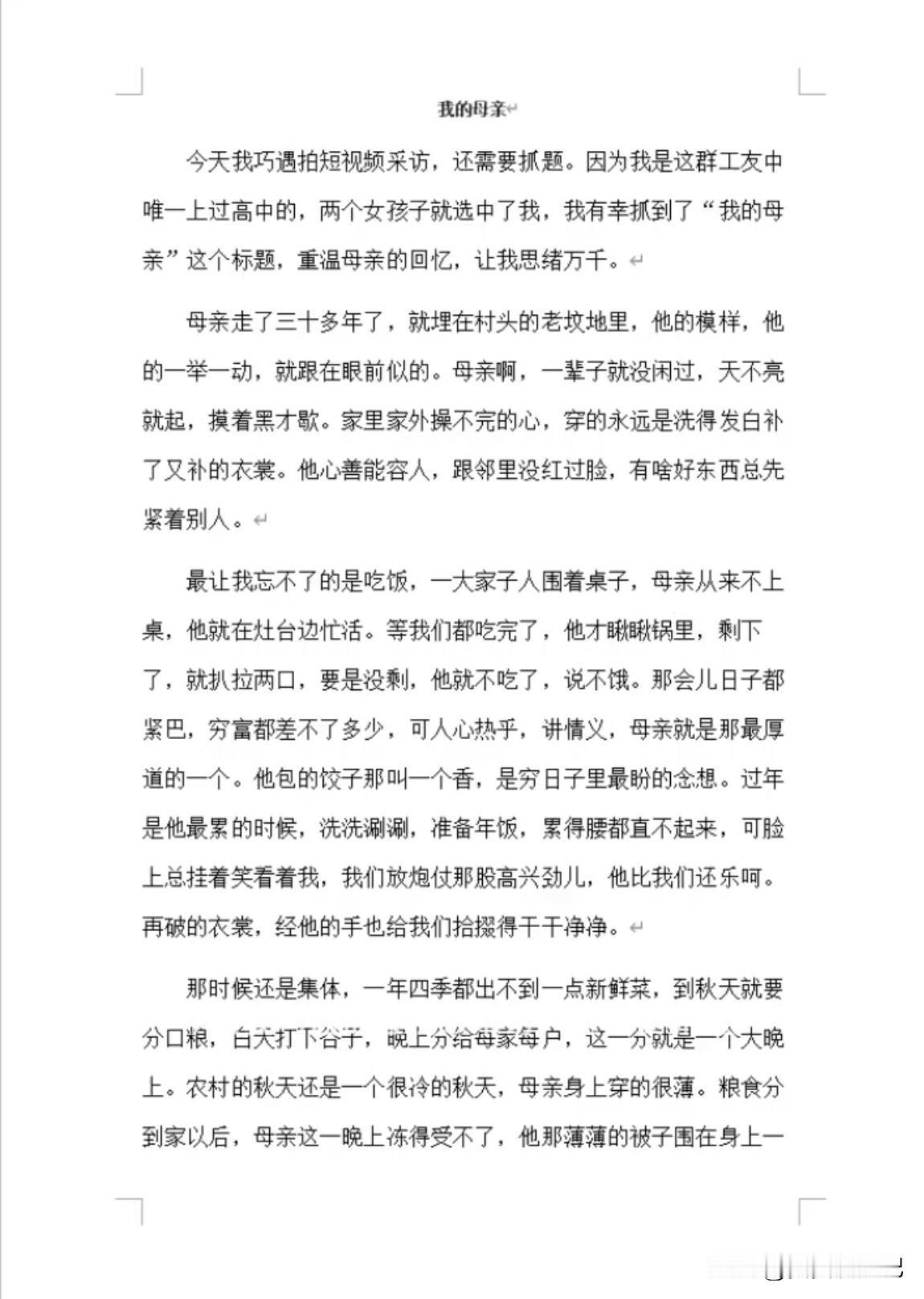 我的母亲

今天我巧遇拍短视频采访，还需要抓题。因为我是这群工友中唯一上过高中的，两个女孩子就选中了我，我有幸抓到了“我的母亲”这个标题，重温母亲的回忆，让我思绪万千。

母亲走了三十多年了，就埋在村头的老坟地里，他的模样，他的一举一动，就跟在眼前似的。母亲啊，一辈子就没闲过，天不亮就起，摸着黑才歇。家里家外操不完的心，穿的永远是洗得发白补了又补的衣裳。他心善能容人，跟邻里没红过脸，有啥好东西总先紧着别人。

最让我忘不了的是吃饭，一大家子人围着桌子，母亲从来不上桌，他就在灶台边忙活。等我们都吃完了，他才瞅瞅锅里，剩下了，就扒拉两口，要是没剩，他就不吃了，说不饿。那会儿日子都紧巴，穷富都差不了多少，可人心热乎，讲情义，母亲就是那最厚道的一个。他包的饺子那叫一个香，是穷日子里最盼的念想。过年是他最累的时候，洗洗涮涮，准备年饭，累得腰都直不起来，可脸上总挂着笑看着我，我们放炮仗那股高兴劲儿，他比我们还乐呵。再破的衣裳，经他的手也给我们拾掇得干干净净。

那时候还是集体，一年四季都出不到一点新鲜菜，到秋天就要分口粮，白天打下谷子，晚上分给每家每户，这一分就是一个大晚上。农村的秋天还是一个很冷的秋天，母亲身上穿的很薄。粮食分到家以后，母亲这一晚上冻得受不了，他那薄薄的被子围在身上一